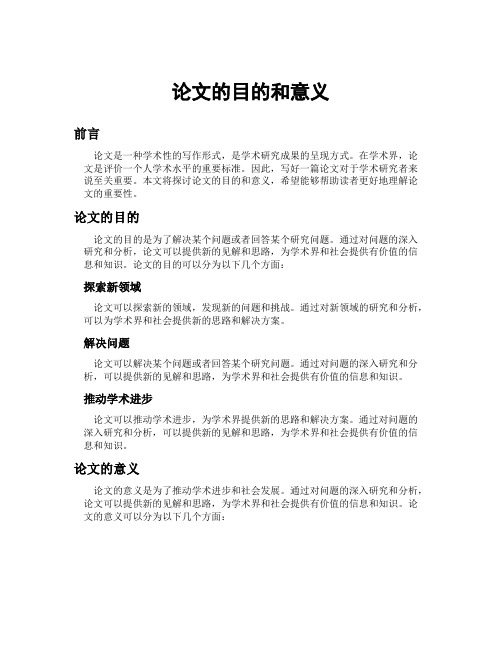 论文的目的和意义

前言

论文是一种学术性的写作形式，是学术研究成果的呈现方式。在学术界，论文是评价一个人学术水平的重要标准。因此，写好一篇论文对于学术研究者来说至关重要。本文将探讨论文的目的和意义，希望能够帮助读者更好地理解论文的重要性。

论文的目的

论文的目的是为了解决某个问题或者回答某个研究问题。通过对问题的深入研究和分析，论文可以提供新的见解和思路，为学术界和社会提供有价值的信息和知识。论文的目的可以分为以下几个方面：

探索新领域

论文可以探索新的领域，发现新的问题和挑战。通过对新领域的研究和分析，可以为学术界和社会提供新的思路和解决方案。

解决问题

论文可以解决某个问题或者回答某个研究问题。通过对问题的深入研究和分析，可以提供新的见解和思路，为学术界和社会提供有价值的信息和知识。

推动学术进步

论文可以推动学术进步，为学术界提供新的思路和解决方案。通过对问题的深入研究和分析，可以提供新的见解和思路，为学术界和社会提供有价值的信息和知识。

论文的意义

论文的意义是为了推动学术进步和社会发展。通过对问题的深入研究和分析，论文可以提供新的见解和思路，为学术界和社会提供有价值的信息和知识。论文的意义可以分为以下几个方面：